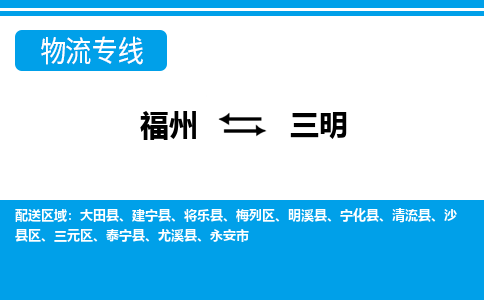 物流专线

福州 ⇆ 三明

配送区域：大田县、建宁县、将乐县、梅列区、明溪县、宁化县、清流县、沙县区、三元区、泰宁县、尤溪县、永安市